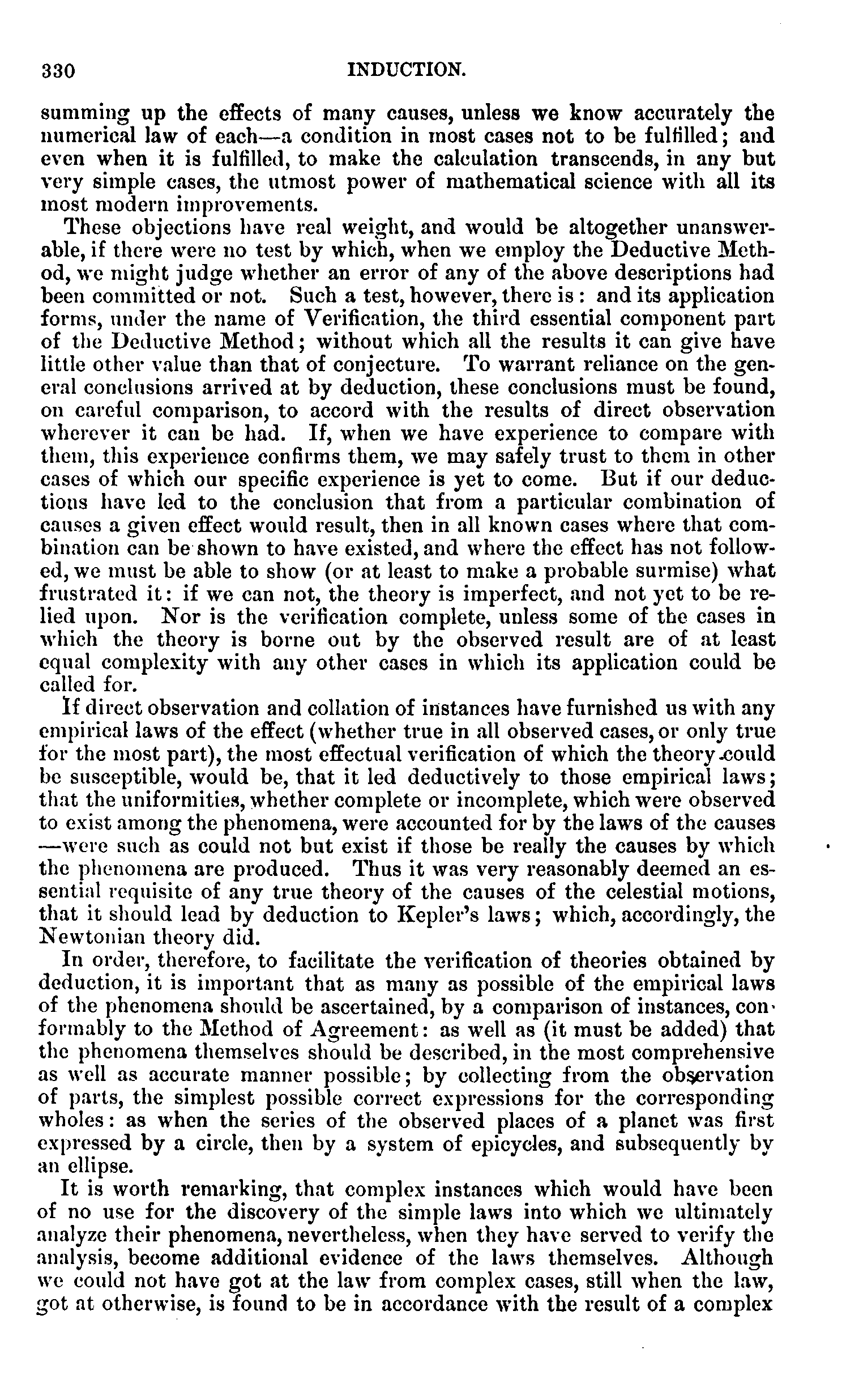 330 INDUCTION.

summing up the effects of many causes, unless we know accurately the numerical law of each—a condition in most cases not to be fulfilled; and even when it is fulfilled, to make the calculation transcends, in any but very simple cases, the utmost power of mathematical science with all its most modern improvements.

These objections have real weight, and would be altogether unanswerable, if there were no test by which, when we employ the Deductive Method, we might judge whether an error of any of the above descriptions had been committed or not. Such a test, however, there is: and its application forms, under the name of Verification, the third essential component part of the Deductive Method; without which all the results it can give have little other value than that of conjecture. To warrant reliance on the general conclusions arrived at by deduction, these conclusions must be found, on careful comparison, to accord with the results of direct observation wherever it can be had. If, when we have experience to compare with them, this experience confirms them, we may safely trust to them in other cases of which our specific experience is yet to come. But if our deductions have led to the conclusion that from a particular combination of causes a given effect would result, then in all known cases where that combination can be shown to have existed, and where the effect has not followed, we must be able to show (or at least to make a probable surmise) what frustrated it: if we can not, the theory is imperfect, and not yet to be relied upon. Nor is the verification complete, unless some of the cases in which the theory is borne out by the observed result are of at least equal complexity with any other cases in which its application could be called for.

If direct observation and collation of instances have furnished us with any empirical laws of the effect (whether true in all observed cases, or only true for the most part), the most effectual verification of which the theory could be susceptible, would be, that it led deductively to those empirical laws; that the uniformities, whether complete or incomplete, which were observed to exist among the phenomena, were accounted for by the laws of the causes—were such as could not but exist if those be really the causes by which the phenomena are produced. Thus it was very reasonably deemed an essential requisite of any true theory of the causes of the celestial motions, that it should lead by deduction to Kepler's laws; which, accordingly, the Newtonian theory did.

In order, therefore, to facilitate the verification of theories obtained by deduction, it is important that as many as possible of the empirical laws of the phenomena should be ascertained, by a comparison of instances, conformably to the Method of Agreement: as well as (it must be added) that the phenomena themselves should be described, in the most comprehensive as well as accurate manner possible; by collecting from the observation of parts, the simplest possible correct expressions for the corresponding wholes: as when the series of the observed places of a planet was first expressed by a circle, then by a system of epicycles, and subsequently by an ellipse.

It is worth remarking, that complex instances which would have been of no use for the discovery of the simple laws into which we ultimately analyze their phenomena, nevertheless, when they have served to verify the analysis, become additional evidence of the laws themselves. Although we could not have got at the law from complex cases, still when the law, got at otherwise, is found to be in accordance with the result of a complex